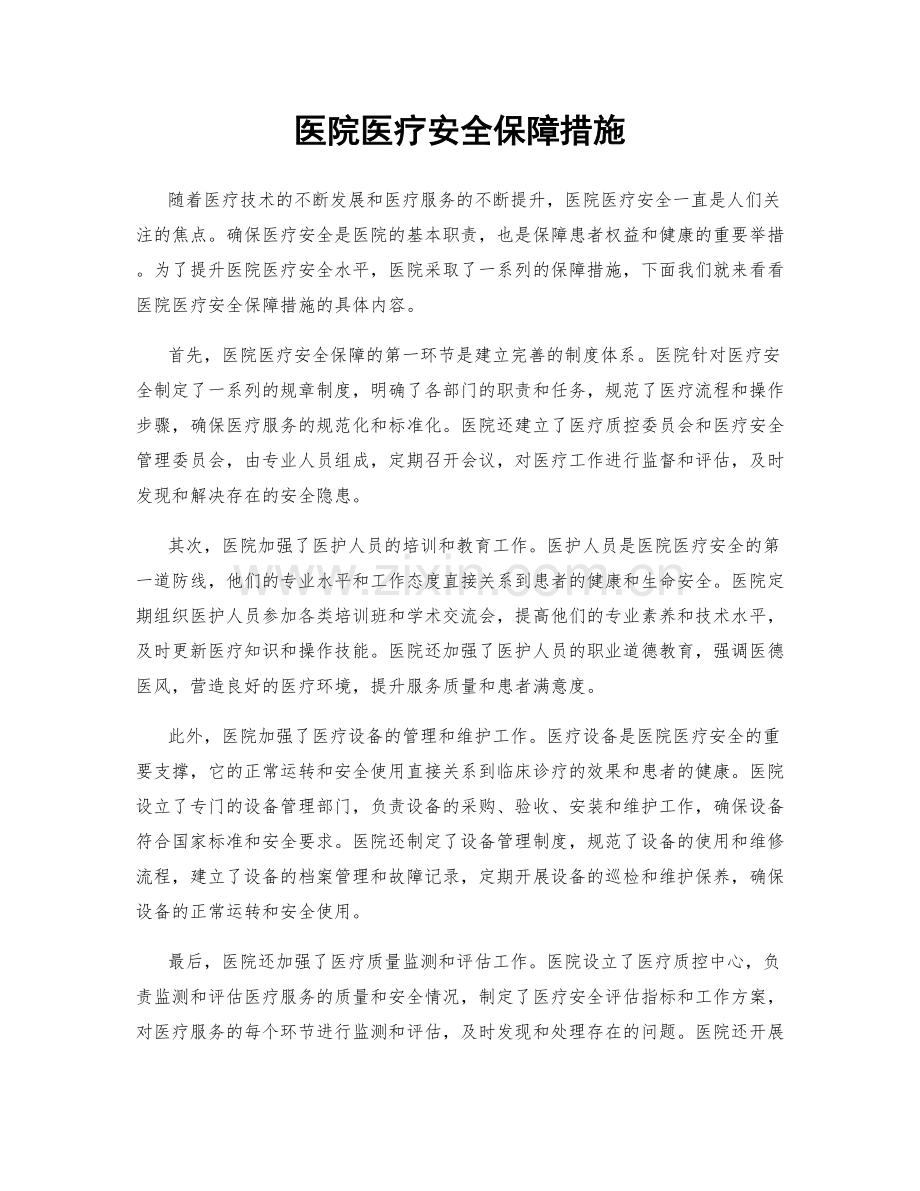 医院医疗安全保障措施

随着医疗技术的不断发展和医疗服务的不断提升，医院医疗安全一直是人们关注的焦点。确保医疗安全是医院的基本职责，也是保障患者权益和健康的重要举措。为了提升医院医疗安全水平，医院采取了一系列的保障措施，下面我们就来看看医院医疗安全保障措施的具体内容。

首先，医院医疗安全保障的第一环节是建立完善的制度体系。医院针对医疗安全制定了一系列的规章制度，明确了各部门的职责和任务，规范了医疗流程和操作步骤，确保医疗服务的规范化和标准化。医院还建立了医疗质控委员会和医疗安全管理委员会，由专业人员组成，定期召开会议，对医疗工作进行监督和评估，及时发现和解决存在的安全隐患。

其次，医院加强了医护人员的培训和教育工作。医护人员是医院医疗安全的第一道防线，他们的专业水平和工作态度直接关系到患者的健康和生命安全。医院定期组织医护人员参加各类培训班和学术交流会，提高他们的专业素养和技术水平，及时更新医疗知识和操作技能。医院还加强了医护人员的职业道德教育，强调医德医风，营造良好的医疗环境，提升服务质量和患者满意度。

此外，医院加强了医疗设备的管理和维护工作。医疗设备是医院医疗安全的重要支撑，它的正常运转和安全使用直接关系到临床诊疗的效果和患者的健康。医院设立了专门的设备管理部门，负责设备的采购、验收、安装和维护工作，确保设备符合国家标准和安全要求。医院还制定了设备管理制度，规范了设备的使用和维修流程，建立了设备的档案管理和故障记录，定期开展设备的巡检和维护保养，确保设备的正常运转和安全使用。

最后，医院还加强了医疗质量监测和评估工作。医院设立了医疗质控中心，负责监测和评估医疗服务的质量和安全情况，制定了医疗安全评估指标和工作方案，对医疗服务的每个环节进行监测和评估，及时发现和处理存在的问题。医院还开展

www.zixin.com.cn